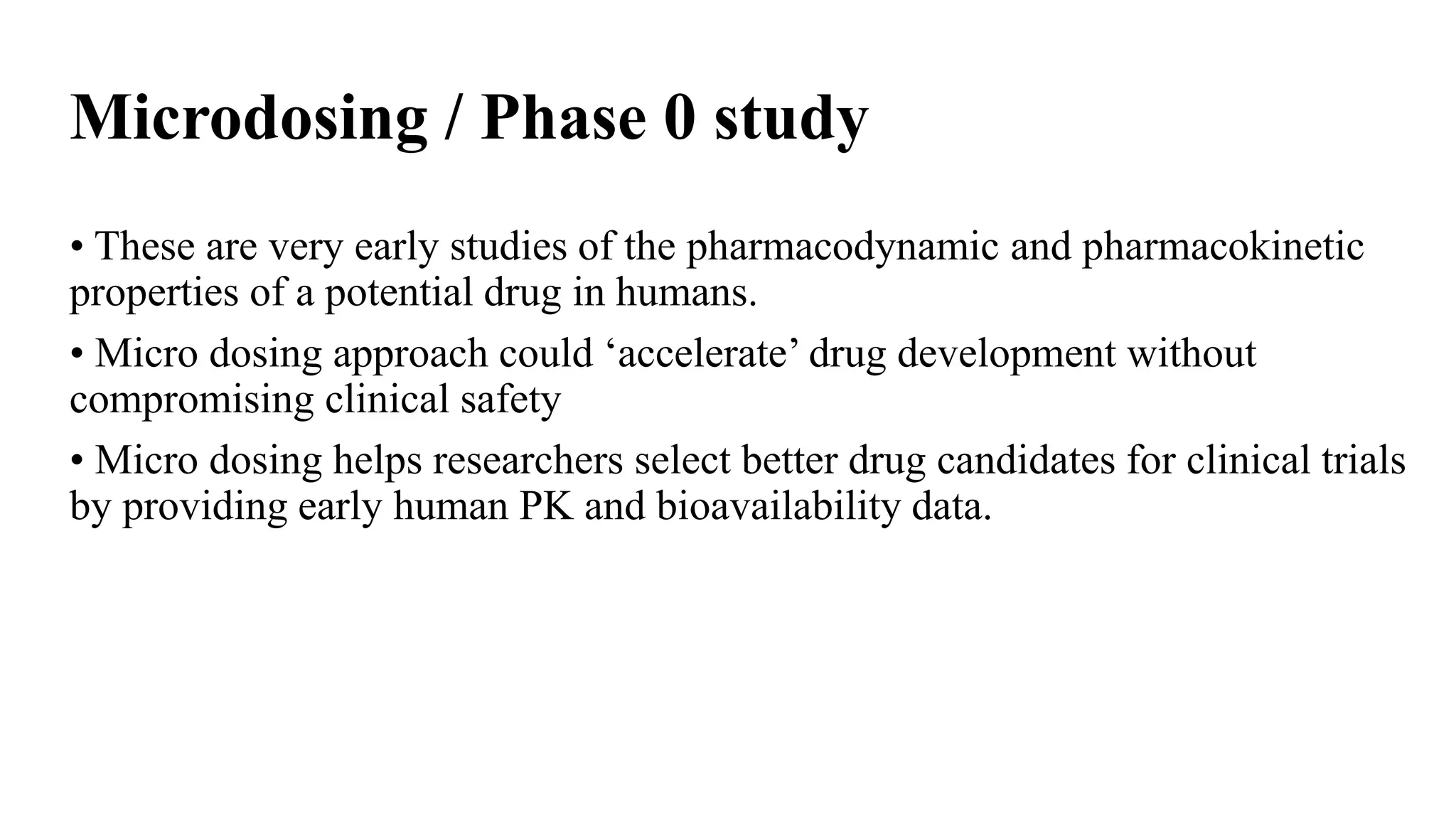 Microdosing / Phase 0 study

• These are very early studies of the pharmacodynamic and pharmacokinetic properties of a potential drug in humans.

• Micro dosing approach could ‘accelerate’ drug development without compromising clinical safety

• Micro dosing helps researchers select better drug candidates for clinical trials by providing early human PK and bioavailability data.